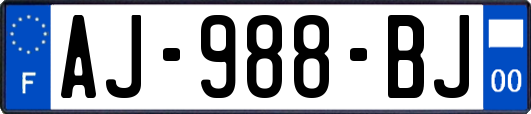 F
AJ-988-BJ
00